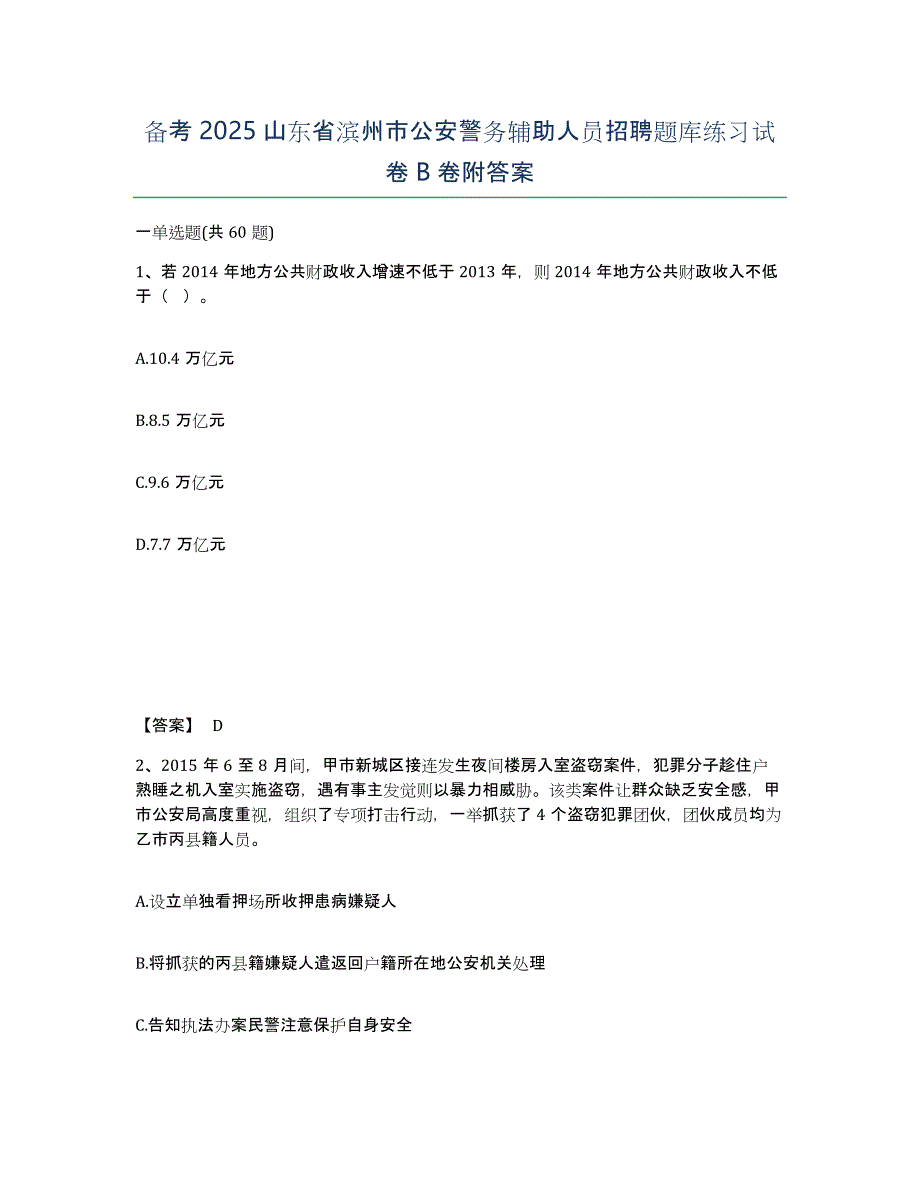 备考 2025 山东省滨州市公安警务辅助人员招聘题库练习试卷 B 卷附答案

一单选题(共 60 题)

1、若 2014 年地方公共财政收入增速不低于 2013 年，则 2014 年地方公共财政收入不低于（ ）。

A.10.4 万亿元

B.8.5 万亿元

C.9.6 万亿元

D.7.7 万亿元

【答案】 D

2、2015 年 6 至 8 月间，甲市新城区接连发生夜间楼房入室盗窃案件，犯罪分子趁住户熟睡之机入室实施盗窃，遇有事主发觉则以暴力相威胁。该类案件让群众缺乏安全感，甲市公安局高度重视，组织了专项打击行动，一举抓获了 4 个盗窃犯罪团伙，团伙成员均为乙市丙县籍人员。

A.设立单独看押场所收押患病嫌疑人

B.将抓获的丙县籍嫌疑人遣返回户籍所在地公安机关处理

C.告知执法办案民警注意保护自身安全